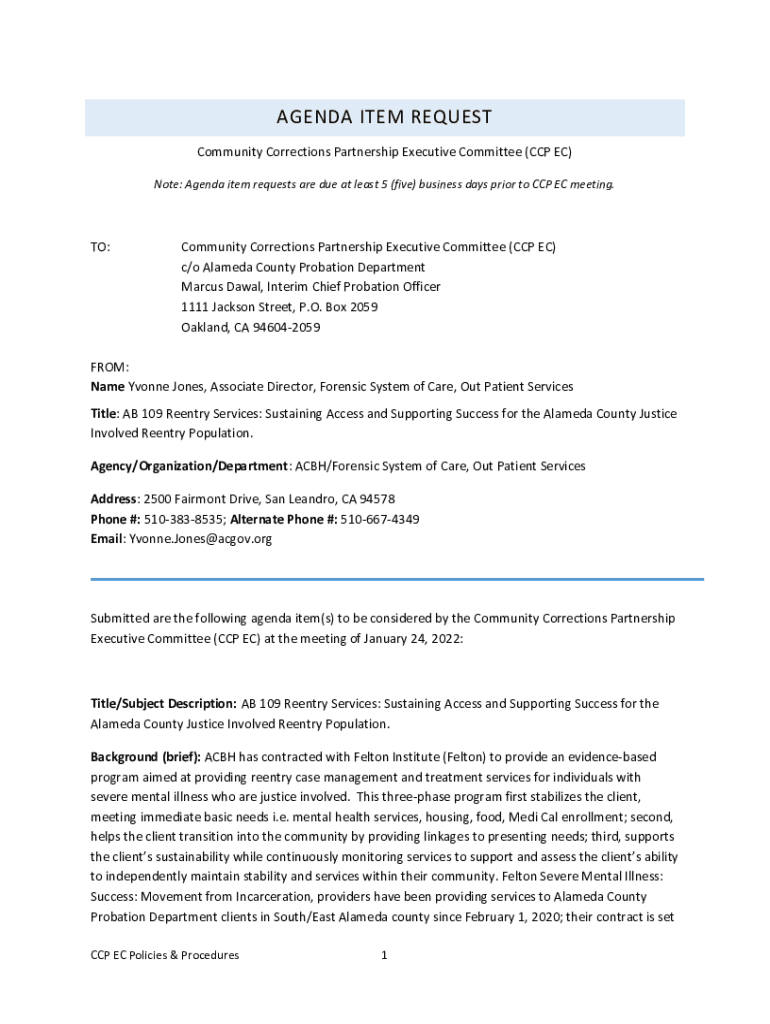 AGENDA ITEM REQUEST

Community Corrections Partnership Executive Committee (CCP EC)

Note: Agenda item requests are due at least 5 (five) business days prior to CCP EC meeting.

TO: Community Corrections Partnership Executive Committee (CCP EC)
c/o Alameda County Probation Department
Marcus Dawal, Interim Chief Probation Officer
1111 Jackson Street, P.O. Box 2059
Oakland, CA 94604-2059

FROM:
Name Yvonne Jones, Associate Director, Forensic System of Care, Out Patient Services

Title: AB 109 Reentry Services: Sustaining Access and Supporting Success for the Alameda County Justice Involved Reentry Population.

Agency/Organization/Department: ACBH/Forensic System of Care, Out Patient Services

Address: 2500 Fairmont Drive, San Leandro, CA 94578
Phone #: 510-383-8535; Alternate Phone #: 510-667-4349
Email: Yvonne.Jones@acgov.org

Submitted are the following agenda item(s) to be considered by the Community Corrections Partnership Executive Committee (CCP EC) at the meeting of January 24, 2022:

Title/Subject Description: AB 109 Reentry Services: Sustaining Access and Supporting Success for the Alameda County Justice Involved Reentry Population.

Background (brief): ACBH has contracted with Felton Institute (Felton) to provide an evidence-based program aimed at providing reentry case management and treatment services for individuals with severe mental illness who are justice involved. This three-phase program first stabilizes the client, meeting immediate basic needs i.e. mental health services, housing, food, Medi Cal enrollment; second, helps the client transition into the community by providing linkages to presenting needs; third, supports the client's sustainability while continuously monitoring services to support and assess the client's ability to independently maintain stability and services within their community. Felton Severe Mental Illness: Success: Movement from Incarceration, providers have been providing services to Alameda County Probation Department clients in South/East Alameda county since February 1, 2020; their contract is set

CCP EC Policies & Procedures 1